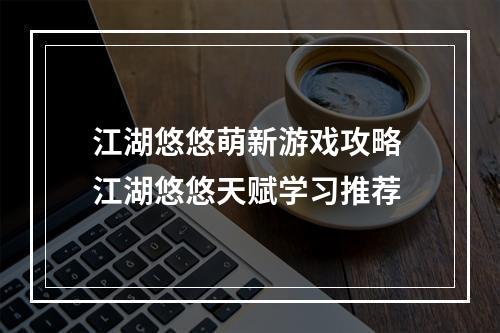 江湖悠悠萌新游戏攻略
江湖悠悠天赋学习推荐